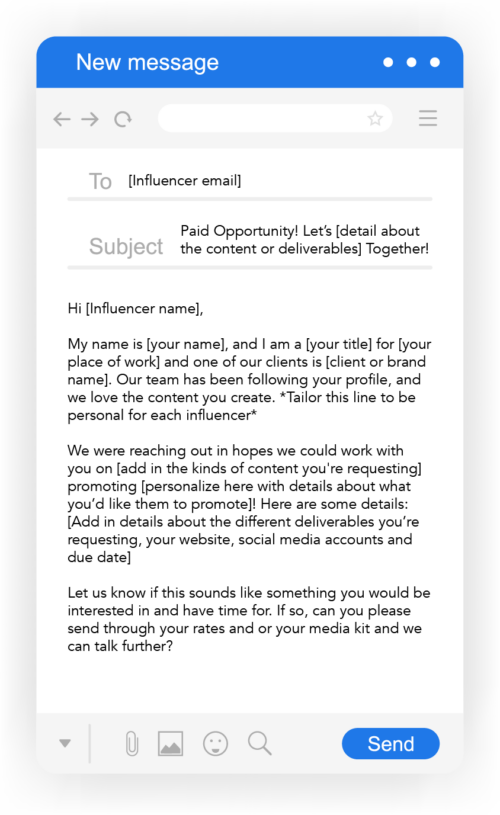 New message

To [Influencer email]

Subject Paid Opportunity! Let's [detail about the content or deliverables] Together!

Hi [Influencer name],

My name is [your name], and I am a [your title] for [your place of work] and one of our clients is [client or brand name]. Our team has been following your profile, and we love the content you create. *Tailor this line to be personal for each influencer*

We were reaching out in hopes we could work with you on [add in the kinds of content you're requesting] promoting [personalize here with details about what you'd like them to promote]! Here are some details: [Add in details about the different deliverables you're requesting, your website, social media accounts and due date]

Let us know if this sounds like something you would be interested in and have time for. If so, can you please send through your rates and or your media kit and we can talk further?

Send